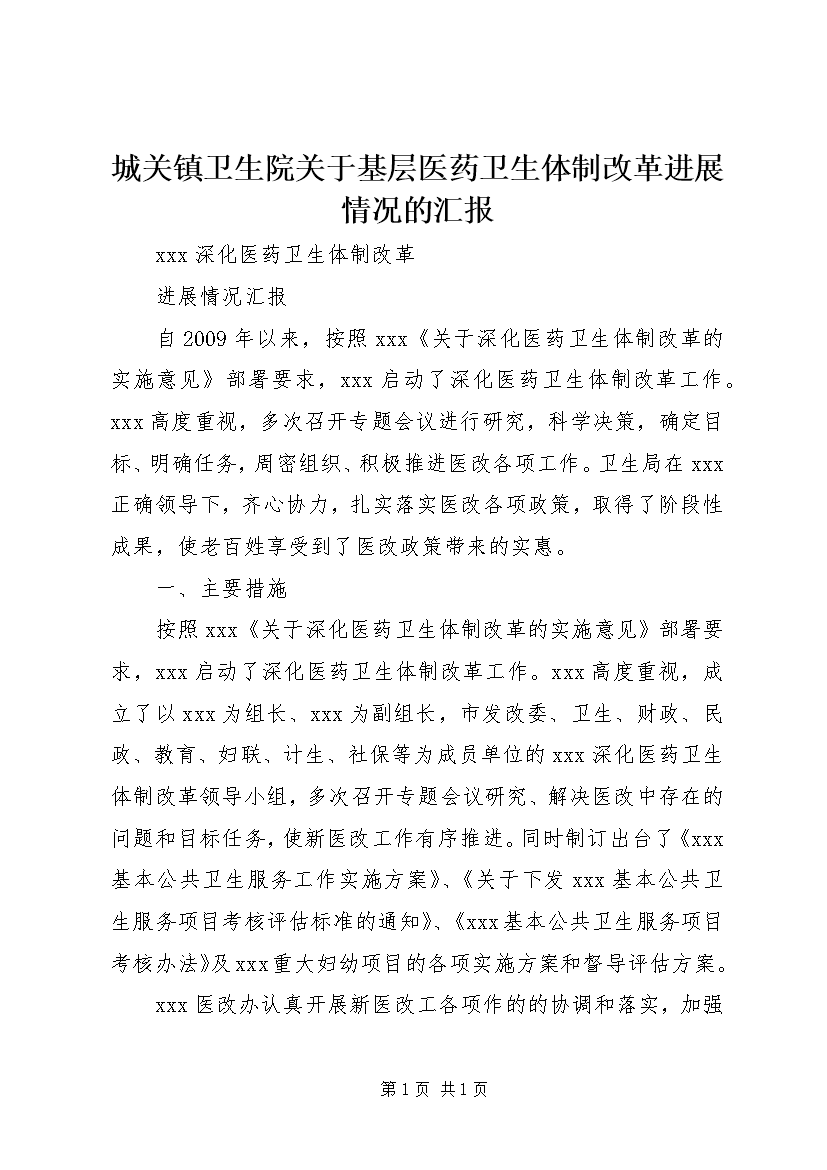 城关镇卫生院关于基层医药卫生体制改革进展情况的汇报

xxx 深化医药卫生体制改革

进展情况汇报

自 2009 年以来，按照 xxx《关于深化医药卫生体制改革的实施意见》部署要求，xxx 启动了深化医药卫生体制改革工作。xxx 高度重视，多次召开专题会议进行研究，科学决策，确定目标、明确任务，周密组织、积极推进医改各项工作。卫生局在 xxx 正确领导下，齐心协力，扎实落实医改各项政策，取得了阶段性成果，使老百姓享受到了医改政策带来的实惠。

一、主要措施

按照 xxx《关于深化医药卫生体制改革的实施意见》部署要求，xxx 启动了深化医药卫生体制改革工作。xxx 高度重视，成立了以 xxx 为组长、xxx 为副组长，市发改委、卫生、财政、民政、教育、妇联、计生、社保等为成员单位的 xxx 深化医药卫生体制改革领导小组，多次召开专题会议研究、解决医改中存在的问题和目标任务，使新医改工作有序推进。同时制订出台了《xxx 基本公共卫生服务工作实施方案》、《关于下发 xxx 基本公共卫生服务项目考核评估标准的通知》、《xxx 基本公共卫生服务项目考核办法》及 xxx 重大妇幼项目的各项实施方案和督导评估方案。

xxx 医改办认真开展新医改工各项作的的协调和落实，加强

第 1 页 共 1 页